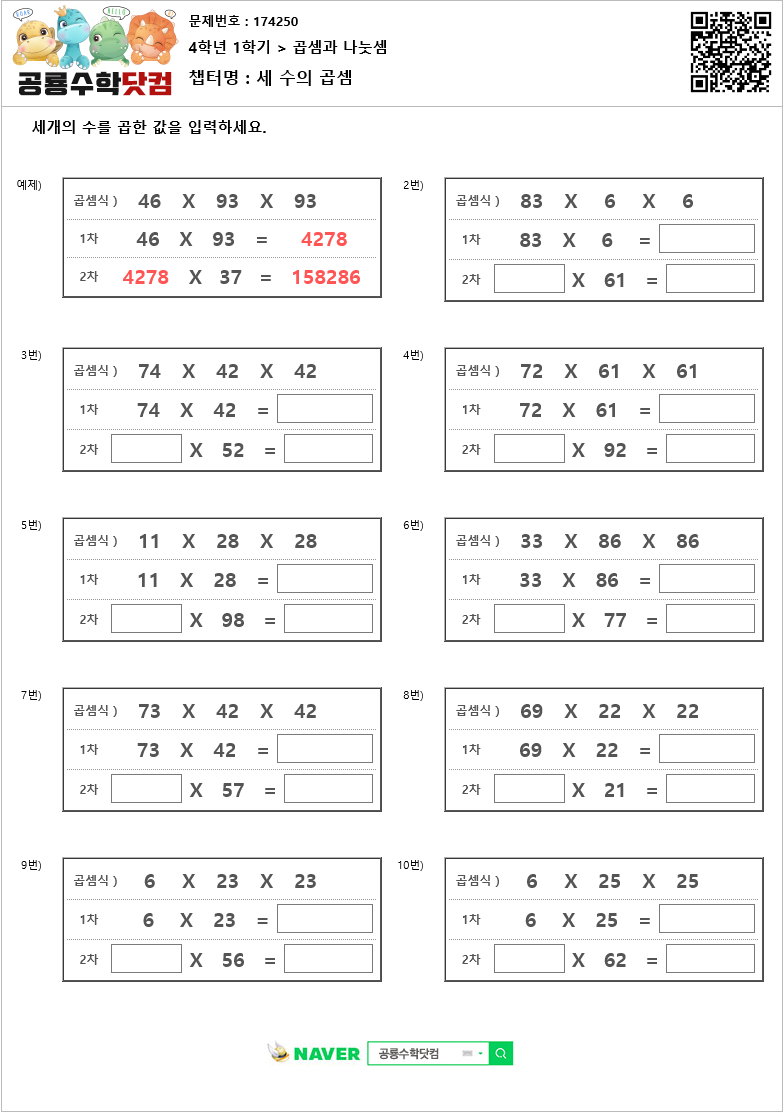 공룡수학닷컴

문제번호 : 174250
4학년 1학기 > 곱셈과 나눗셈
챕터명 : 세 수의 곱셈

세개의 수를 곱한 값을 입력하세요.

예제)
곱셈식 ) 46 X 93 X 93
1차 46 X 93 = 4278
2차 4278 X 37 = 158286

2번)
곱셈식 ) 83 X 6 X 6
1차 83 X 6 =
2차 X 61 =

3번)
곱셈식 ) 74 X 42 X 42
1차 74 X 42 =
2차 X 52 =

4번)
곱셈식 ) 72 X 61 X 61
1차 72 X 61 =
2차 X 92 =

5번)
곱셈식 ) 11 X 28 X 28
1차 11 X 28 =
2차 X 98 =

6번)
곱셈식 ) 33 X 86 X 86
1차 33 X 86 =
2차 X 77 =

7번)
곱셈식 ) 73 X 42 X 42
1차 73 X 42 =
2차 X 57 =

8번)
곱셈식 ) 69 X 22 X 22
1차 69 X 22 =
2차 X 21 =

9번)
곱셈식 ) 6 X 23 X 23
1차 6 X 23 =
2차 X 56 =

10번)
곱셈식 ) 6 X 25 X 25
1차 6 X 25 =
2차 X 62 =

NAVER 공룡수학닷컴